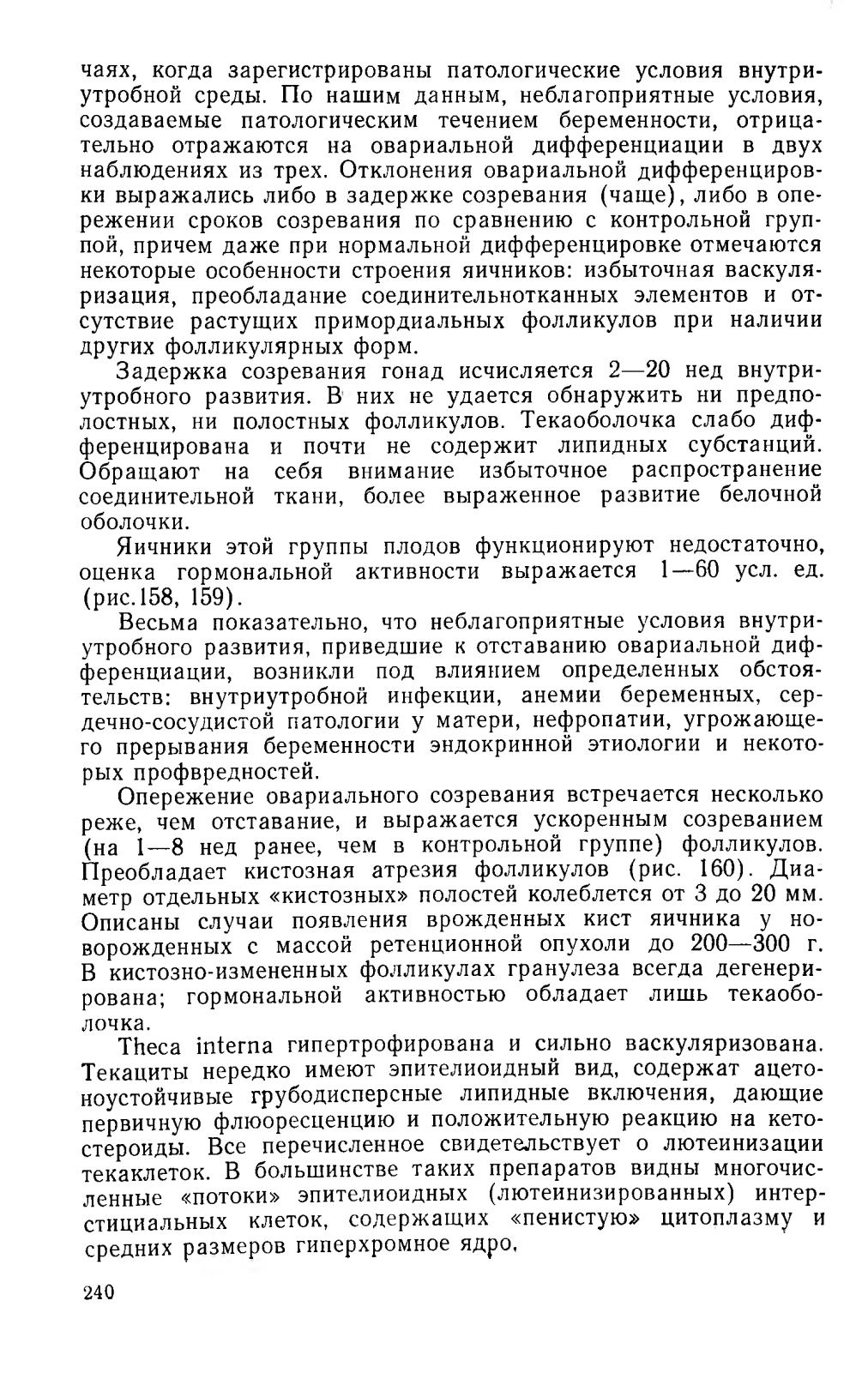 чаях, когда зарегистрированы патологические условия внутриутробной среды. По нашим данным, неблагоприятные условия, создаваемые патологическим течением беременности, отрицательно отражаются на овариальной дифференциации в двух наблюдениях из трех. Отклонения овариальной дифференцировки выражались либо в задержке созревания (чаще), либо в опережении сроков созревания по сравнению с контрольной группой, причем даже при нормальной дифференцировке отмечаются некоторые особенности строения яичников: избыточная васкуляризация, преобладание соединительнотканных элементов и отсутствие растущих примордиальных фолликулов при наличии других фолликулярных форм.

Задержка созревания гонад исчисляется 2—20 нед внутриутробного развития. В них не удается обнаружить ни предполостных, ни полостных фолликулов. Текаоболочка слабо дифференцирована и почти не содержит липидных субстанций. Обращают на себя внимание избыточное распространение соединительной ткани, более выраженное развитие белочной оболочки.

Яичники этой группы плодов функционируют недостаточно, оценка гормональной активности выражается 1—60 усл. ед. (рис.158, 159).

Весьма показательно, что неблагоприятные условия внутриутробного развития, приведшие к отставанию овариальной дифференциации, возникли под влиянием определенных обстоятельств: внутриутробной инфекции, анемии беременных, сердечно-сосудистой патологии у матери, нефропатии, угрожающего прерывания беременности эндокринной этиологии и некоторых профвредностей.

Опережение овариального созревания встречается несколько реже, чем отставание, и выражается ускоренным созреванием (на 1—8 нед ранее, чем в контрольной группе) фолликулов. Преобладает кистозная атрезия фолликулов (рис. 160). Диаметр отдельных «кистозных» полостей колеблется от 3 до 20 мм. Описаны случаи появления врожденных кист яичника у новорожденных с массой ретенционной опухоли до 200—300 г. В кистозно-измененных фолликулах гранулеза всегда дегенерирована; гормональной активностью обладает лишь текаоболочка.

Theca interna гипертрофирована и сильно васкуляризована. Текациты нередко имеют эпителиоидный вид, содержат ацетоноустойчивые грубодисперсные липидные включения, дающие первичную флюоресценцию и положительную реакцию на кетостероиды. Все перечисленное свидетельствует о лютеинизации текаклеток. В большинстве таких препаратов видны многочисленные «потоки» эпителиоидных (лютеинизированных) интерстициальных клеток, содержащих «пенистую» цитоплазму и средних размеров гиперхромное ядро.

240